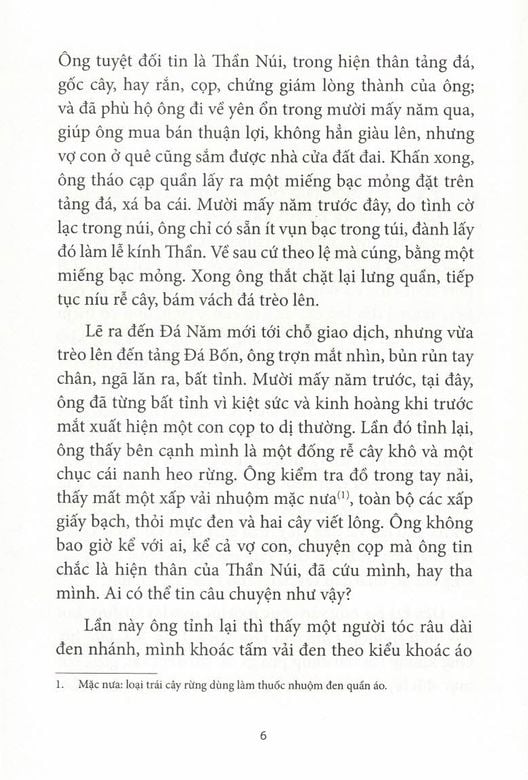 Ông tuyệt đối tin là Thần Núi, trong hiện thân tảng đá, gốc cây, hay rắn, cọp, chứng giám lòng thành của ông; và đã phù hộ ông đi về yên ổn trong mười mấy năm qua, giúp ông mua bán thuận lợi, không hẳn giàu lên, nhưng vợ con ở quê cũng sắm được nhà cửa đất đai. Khấn xong, ông tháo cạp quần lấy ra một miếng bạc mỏng đặt trên tảng đá, xá ba cái. Mười mấy năm trước đây, do tình cờ lạc trong núi, ông chỉ có sẵn ít vụn bạc trong túi, đành lấy đó làm lễ kính Thần. Về sau cứ theo lệ mà cúng, bằng một miếng bạc mỏng. Xong ông thắt chặt lại lưng quần, tiếp tục níu rễ cây, bám vách đá trèo lên.

Lẽ ra đến Đá Năm mới tới chỗ giao dịch, nhưng vừa trèo lên đến tảng Đá Bốn, ông trợn mắt nhìn, bủn rủn tay chân, ngã lăn ra, bất tỉnh. Mười mấy năm trước, tại đây, ông đã từng bất tỉnh vì kiệt sức và kinh hoàng khi trước mắt xuất hiện một con cọp to dị thường. Lần đó tỉnh lại, ông thấy bên cạnh mình là một đống rễ cây khô và một chục cái nanh heo rừng. Ông kiểm tra đồ trong tay nải, thấy mất một xấp vải nhuộm mặc nưa$^{(1)}$, toàn bộ các xấp giấy bạch, thỏi mực đen và hai cây viết lông. Ông không bao giờ kể với ai, kể cả vợ con, chuyện cọp mà ông tin chắc là hiện thân của Thần Núi, đã cứu mình, hay tha mình. Ai có thể tin câu chuyện như vậy?

Lần này ông tỉnh lại thì thấy một người tóc râu dài đen nhánh, mình khoác tấm vải đen theo kiểu khoác áo

1. Mặc nưa: loại trái cây rừng dùng làm thuốc nhuộm đen quần áo.

6